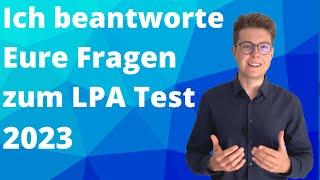 Ich beantworte Eure Fragen zum LPA Test 2023